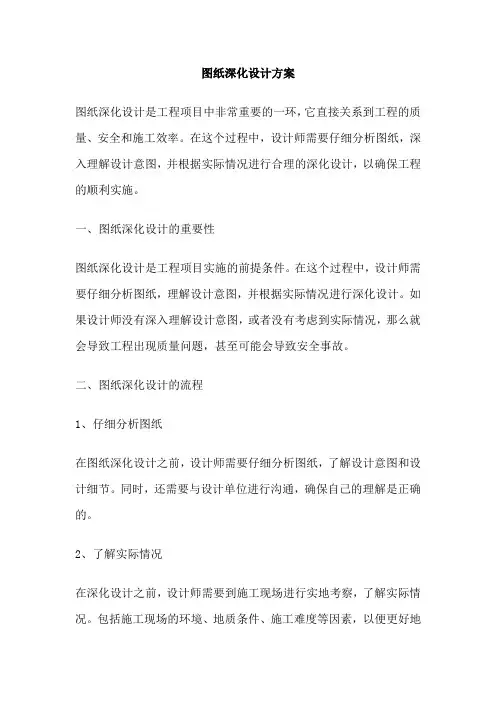 图纸深化设计方案

图纸深化设计是工程项目中非常重要的一环，它直接关系到工程的质量、安全和施工效率。在这个过程中，设计师需要仔细分析图纸，深入理解设计意图，并根据实际情况进行合理的深化设计，以确保工程的顺利实施。

一、图纸深化设计的重要性

图纸深化设计是工程项目实施的前提条件。在这个过程中，设计师需要仔细分析图纸，理解设计意图，并根据实际情况进行深化设计。如果设计师没有深入理解设计意图，或者没有考虑到实际情况，那么就会导致工程出现质量问题，甚至可能会导致安全事故。

二、图纸深化设计的流程

1、仔细分析图纸

在图纸深化设计之前，设计师需要仔细分析图纸，了解设计意图和设计细节。同时，还需要与设计单位进行沟通，确保自己的理解是正确的。

2、了解实际情况

在深化设计之前，设计师需要到施工现场进行实地考察，了解实际情况。包括施工现场的环境、地质条件、施工难度等因素，以便更好地